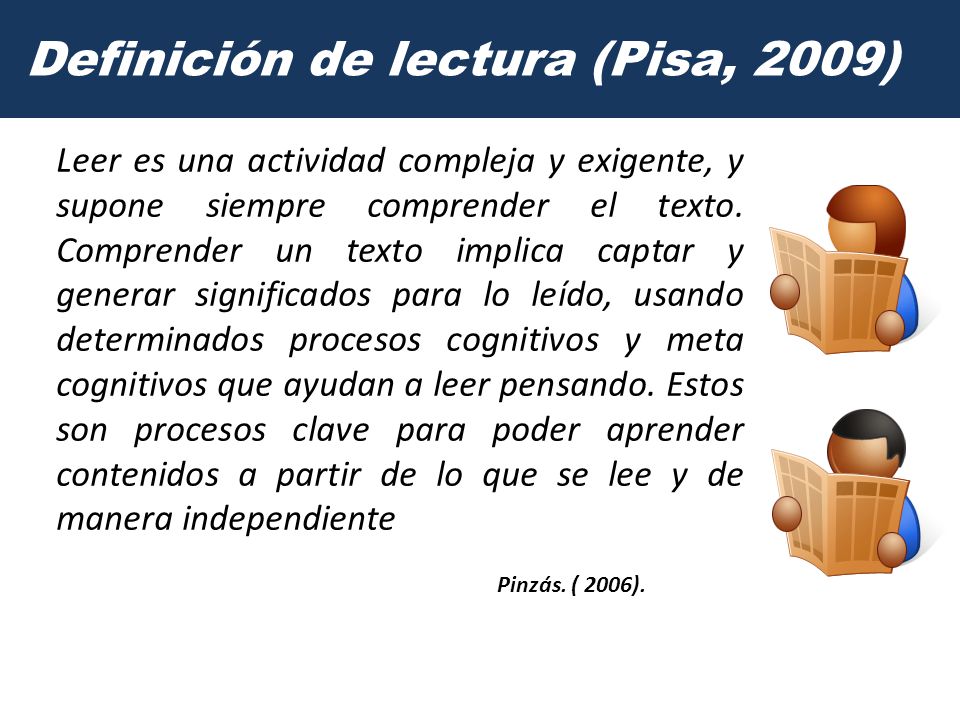 Definición de lectura (Pisa, 2009)

Leer es una actividad compleja y exigente, y supone siempre comprender el texto. Comprender un texto implica captar y generar significados para lo leído, usando determinados procesos cognitivos y meta cognitivos que ayudan a leer pensando. Estos son procesos clave para poder aprender contenidos a partir de lo que se lee y de manera independiente

Pinzás. ( 2006).